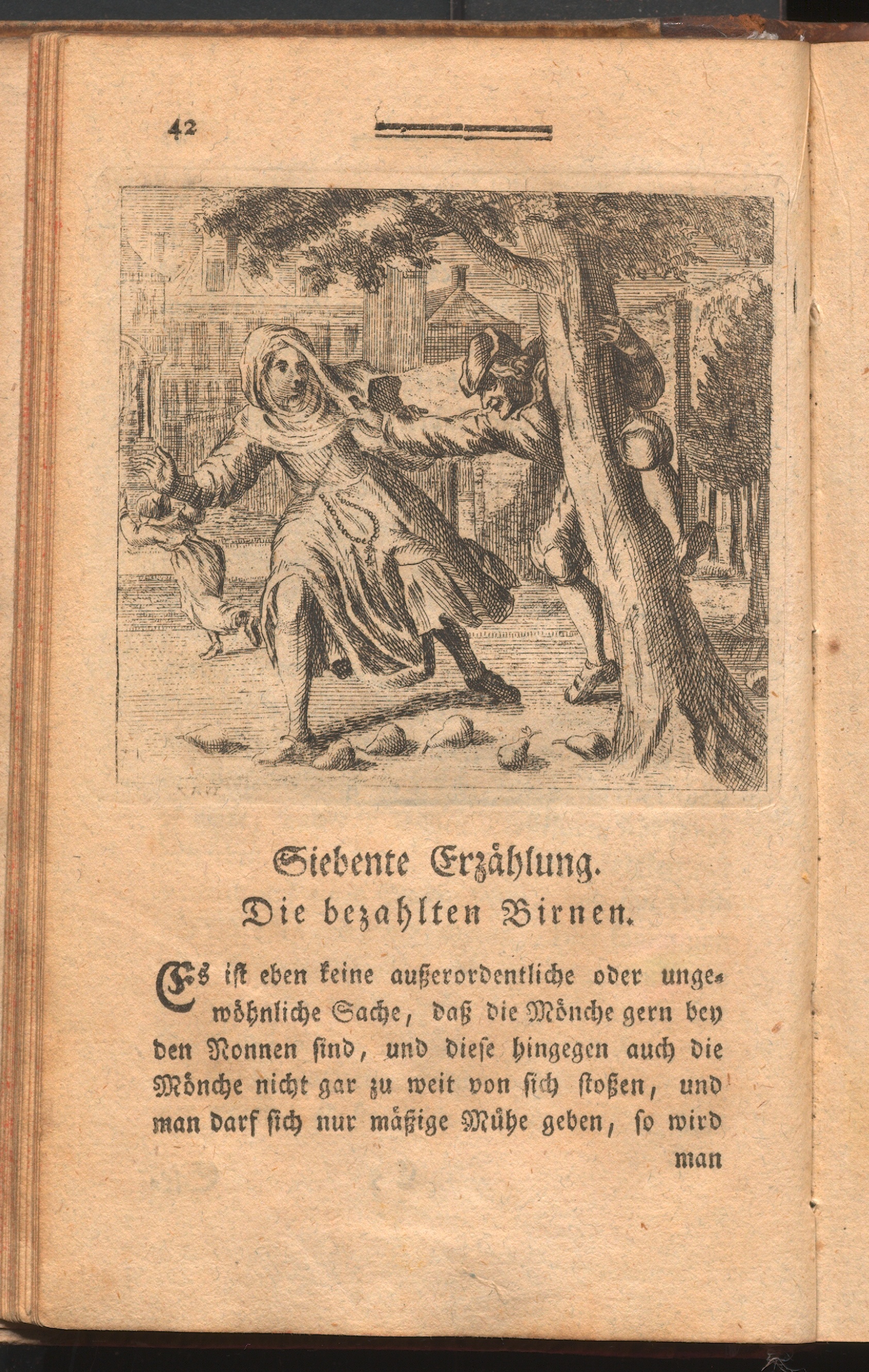 42

Siebente Erzählung.
Die bezahlten Birnen.

Es ist eben keine außerordentliche oder ungewöhnliche Sache, daß die Mönche gern bey den Nonnen sind, und diese hingegen auch die Mönche nicht gar zu weit von sich stoßen, und man darf sich nur mäßige Mühe geben, so wird man